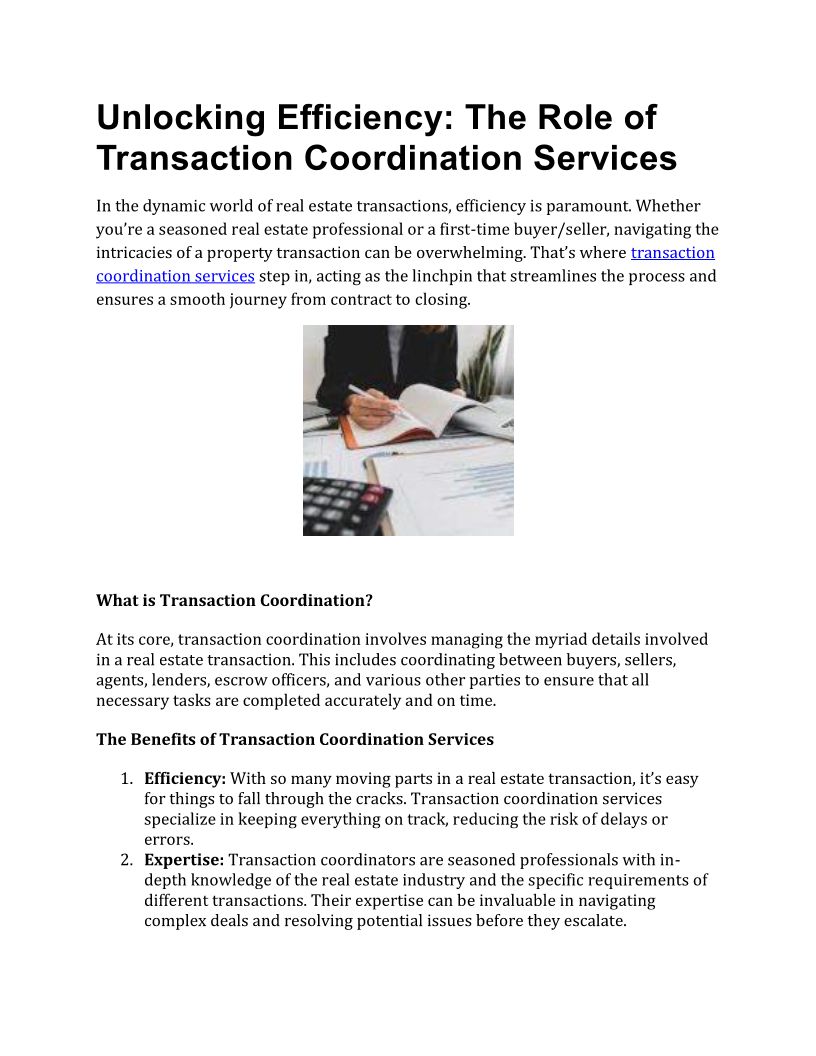 Unlocking Efficiency: The Role of Transaction Coordination Services

In the dynamic world of real estate transactions, efficiency is paramount. Whether you're a seasoned real estate professional or a first-time buyer/seller, navigating the intricacies of a property transaction can be overwhelming. That's where transaction coordination services step in, acting as the linchpin that streamlines the process and ensures a smooth journey from contract to closing.

What is Transaction Coordination?

At its core, transaction coordination involves managing the myriad details involved in a real estate transaction. This includes coordinating between buyers, sellers, agents, lenders, escrow officers, and various other parties to ensure that all necessary tasks are completed accurately and on time.

The Benefits of Transaction Coordination Services

1. Efficiency: With so many moving parts in a real estate transaction, it's easy for things to fall through the cracks. Transaction coordination services specialize in keeping everything on track, reducing the risk of delays or errors.
2. Expertise: Transaction coordinators are seasoned professionals with in-depth knowledge of the real estate industry and the specific requirements of different transactions. Their expertise can be invaluable in navigating complex deals and resolving potential issues before they escalate.